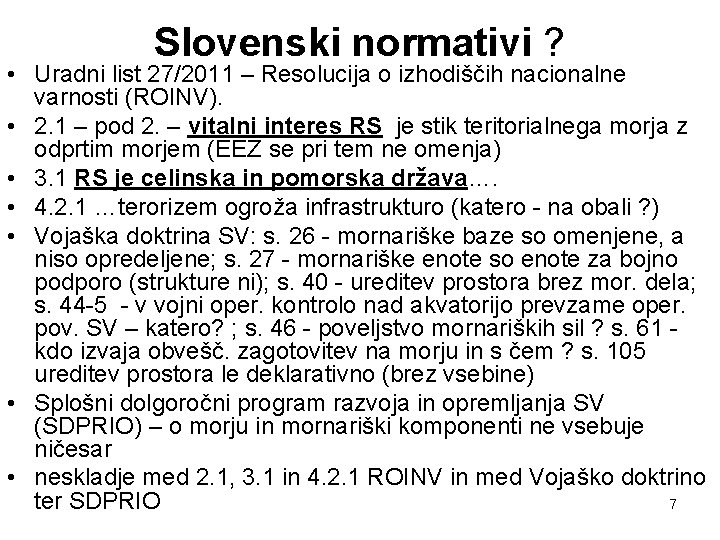 Slovenski normativi ?

• Uradni list 27/2011 – Resolucija o izhodiščih nacionalne varnosti (ROINV).
• 2.1 – pod 2. – vitalni interes RS je stik teritorialnega morja z odprtim morjem (EEZ se pri tem ne omenja)
• 3.1 RS je celinska in pomorska država….
• 4.2.1 …terorizem ogroža infrastrukturo (katero - na obali ?)
• Vojaška doktrina SV: s. 26 - mornariške baze so omenjene, a niso opredeljene; s. 27 - mornariške enote so enote za bojno podporo (strukture ni); s. 40 - ureditev prostora brez mor. dela; s. 44-5 - v vojni oper. kontrolo nad akvatorijo prevzame oper. pov. SV – katero? ; s. 46 - poveljstvo mornariških sil ? s. 61 - kdo izvaja obvešč. zagotovitev na morju in s čem ? s. 105 ureditev prostora le deklarativno (brez vsebine)
• Splošni dolgoročni program razvoja in opremljanja SV (SDPRIO) – o morju in mornariški komponenti ne vsebuje ničesar
• neskladje med 2.1, 3.1 in 4.2.1 ROINV in med Vojaško doktrino ter SDPRIO

7